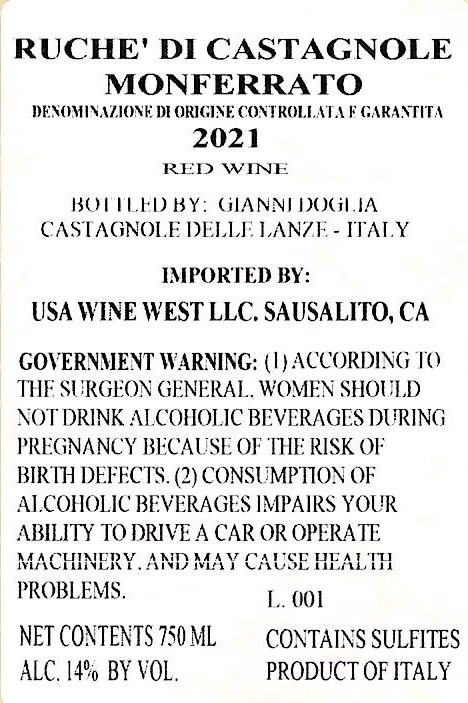 RUCHE' DI CASTAGNOLE
MONFERRATO
DENOMINAZIONE DI ORIGINE CONTROLLATA E GARANTITA
2021
RED WINE

BOTTLED BY: GIANNI DOGLIA
CASTAGNOLE DELLE LANZE - ITALY

IMPORTED BY:
USA WINE WEST LLC. SAUSALITO, CA

GOVERNMENT WARNING: (1) ACCORDING TO THE SURGEON GENERAL, WOMEN SHOULD NOT DRINK ALCOHOLIC BEVERAGES DURING PREGNANCY BECAUSE OF THE RISK OF BIRTH DEFECTS. (2) CONSUMPTION OF ALCOHOLIC BEVERAGES IMPAIRS YOUR ABILITY TO DRIVE A CAR OR OPERATE MACHINERY, AND MAY CAUSE HEALTH PROBLEMS.

L. 001

NET CONTENTS 750 ML
ALC. 14% BY VOL.

CONTAINS SULFITES
PRODUCT OF ITALY